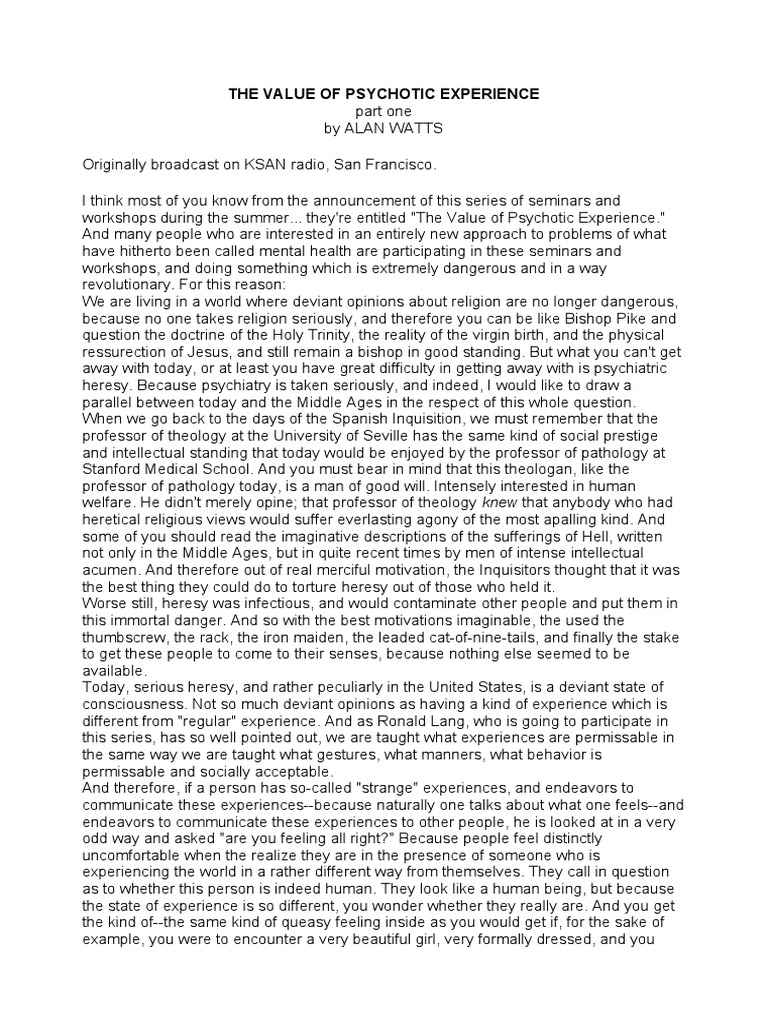 THE VALUE OF PSYCHOTIC EXPERIENCE
part one
by ALAN WATTS

Originally broadcast on KSAN radio, San Francisco.

I think most of you know from the announcement of this series of seminars and workshops during the summer... they're entitled "The Value of Psychotic Experience." And many people who are interested in an entirely new approach to problems of what have hitherto been called mental health are participating in these seminars and workshops, and doing something which is extremely dangerous and in a way revolutionary. For this reason:
We are living in a world where deviant opinions about religion are no longer dangerous, because no one takes religion seriously, and therefore you can be like Bishop Pike and question the doctrine of the Holy Trinity, the reality of the virgin birth, and the physical ressurection of Jesus, and still remain a bishop in good standing. But what you can't get away with today, or at least you have great difficulty in getting away with is psychiatric heresy. Because psychiatry is taken seriously, and indeed, I would like to draw a parallel between today and the Middle Ages in the respect of this whole question.
When we go back to the days of the Spanish Inquisition, we must remember that the professor of theology at the University of Seville has the same kind of social prestige and intellectual standing that today would be enjoyed by the professor of pathology at Stanford Medical School. And you must bear in mind that this theologan, like the professor of pathology today, is a man of good will. Intensely interested in human welfare. He didn't merely opine; that professor of theology knew that anybody who had heretical religious views would suffer everlasting agony of the most apalling kind. And some of you should read the imaginative descriptions of the sufferings of Hell, written not only in the Middle Ages, but in quite recent times by men of intense intellectual acumen. And therefore out of real merciful motivation, the Inquisitors thought that it was the best thing they could do to torture heresy out of those who held it.
Worse still, heresy was infectious, and would contaminate other people and put them in this immortal danger. And so with the best motivations imaginable, the used the thumbscrew, the rack, the iron maiden, the leaded cat-of-nine-tails, and finally the stake to get these people to come to their senses, because nothing else seemed to be available.
Today, serious heresy, and rather peculiarly in the United States, is a deviant state of consciousness. Not so much deviant opinions as having a kind of experience which is different from "regular" experience. And as Ronald Lang, who is going to participate in this series, has so well pointed out, we are taught what experiences are permissable in the same way we are taught what gestures, what manners, what behavior is permissable and socially acceptable.
And therefore, if a person has so-called "strange" experiences, and endeavors to communicate these experiences--because naturally one talks about what one feels--and endeavors to communicate these experiences to other people, he is looked at in a very odd way and asked "are you feeling all right?" Because people feel distinctly uncomfortable when the realize they are in the presence of someone who is experiencing the world in a rather different way from themselves. They call in question as to whether this person is indeed human. They look like a human being, but because the state of experience is so different, you wonder whether they really are. And you get the kind of--the same kind of queasy feeling inside as you would get if, for the sake of example, you were to encounter a very beautiful girl, very formally dressed, and you